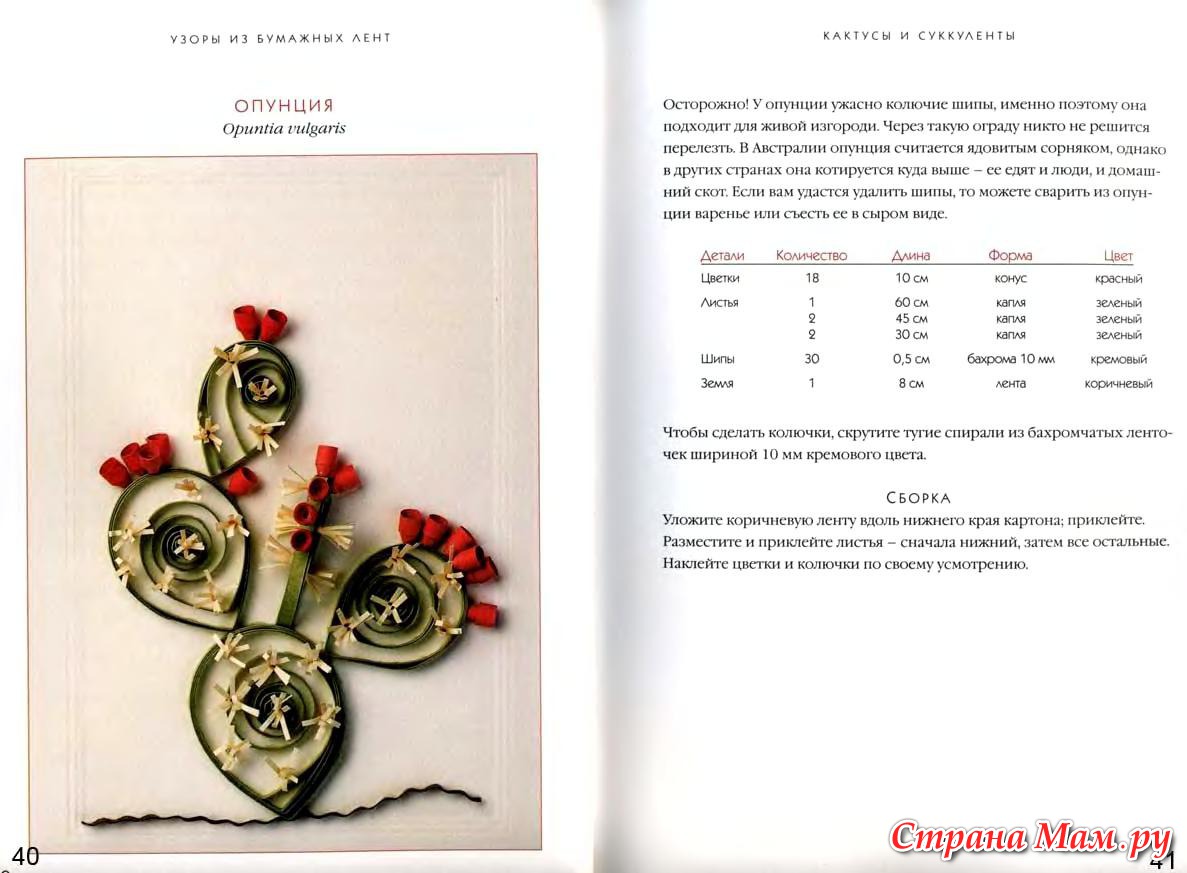 УЗОРЫ ИЗ БУМАЖНЫХ ЛЕНТ

ОПУНЦИЯ
Opuntia vulgaris

40

КАКТУСЫ И СУККУЛЕНТЫ

Осторожно! У опунции ужасно колючие шипы, именно поэтому она подходит для живой изгороди. Через такую ограду никто не решится перелезть. В Австралии опунция считается ядовитым сорняком, однако в других странах она котируется куда выше – ее едят и люди, и домашний скот. Если вам удастся удалить шипы, то можете сварить из опунции варенье или съесть ее в сыром виде.

| Детали | Количество | Длина | Форма | Цвет |
|---|---|---|---|---|
| Цветки | 18 | 10 см | конус | красный |
| Листья | 1 | 60 см | капля | зеленый |
| | 2 | 45 см | капля | зеленый |
| | 2 | 30 см | капля | зеленый |
| Шипы | 30 | 0,5 см | бахрома 10 мм | кремовый |
| Земля | 1 | 8 см | лента | коричневый |

Чтобы сделать колючки, скрутите тугие спирали из бахромчатых ленточек шириной 10 мм кремового цвета.

СБОРКА
Уложите коричневую ленту вдоль нижнего края картона; приклейте. Разместите и приклейте листья – сначала нижний, затем все остальные. Наклейте цветки и колючки по своему усмотрению.

Страна Мам.ру

41